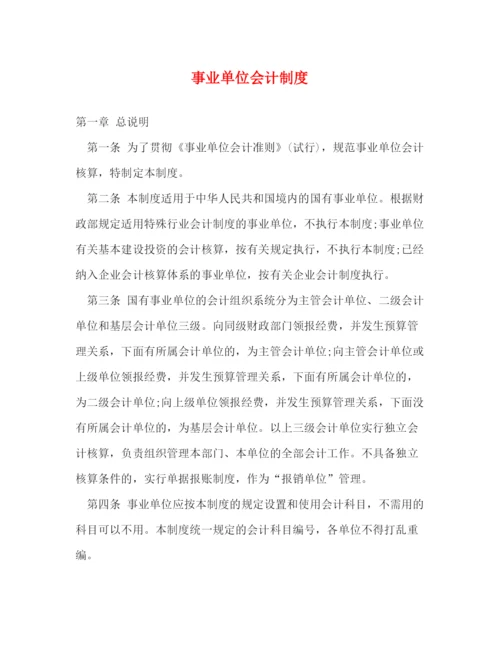 事业单位会计制度

第一章 总说明

第一条 为了贯彻《事业单位会计准则》(试行)，规范事业单位会计核算，特制定本制度。

第二条 本制度适用于中华人民共和国境内的国有事业单位。根据财政部规定适用特殊行业会计制度的事业单位，不执行本制度;事业单位有关基本建设投资的会计核算，按有关规定执行，不执行本制度;已经纳入企业会计核算体系的事业单位，按有关企业会计制度执行。

第三条 国有事业单位的会计组织系统分为主管会计单位、二级会计单位和基层会计单位三级。向同级财政部门领报经费，并发生预算管理关系，下面有所属会计单位的，为主管会计单位;向主管会计单位或上级单位领报经费，并发生预算管理关系，下面有所属会计单位的，为二级会计单位;向上级单位领报经费，并发生预算管理关系，下面没有所属会计单位的，为基层会计单位。以上三级会计单位实行独立会计核算，负责组织管理本部门、本单位的全部会计工作。不具备独立核算条件的，实行单据报账制度，作为“报销单位”管理。

第四条 事业单位应按本制度的规定设置和使用会计科目，不需用的科目可以不用。本制度统一规定的会计科目编号，各单位不得打乱重编。